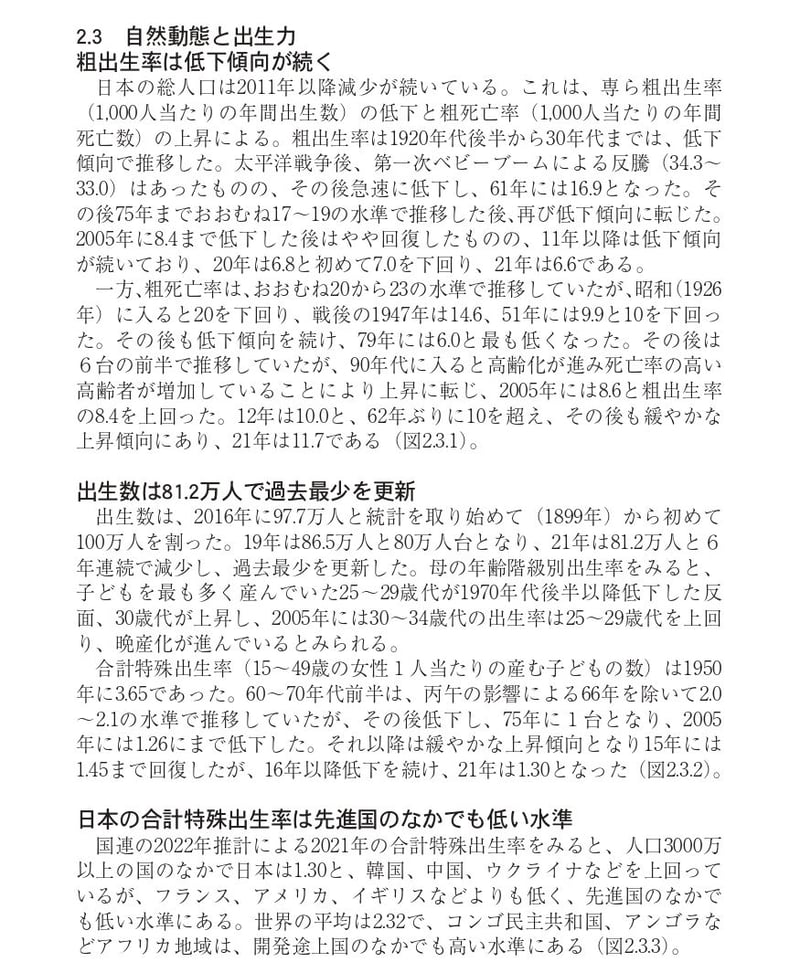 2.3　自然動態と出生力
粗出生率は低下傾向が続く

日本の総人口は2011年以降減少が続いている。これは、専ら粗出生率（1,000人当たりの年間出生数）の低下と粗死亡率（1,000人当たりの年間死亡数）の上昇による。粗出生率は1920年代後半から30年代までは、低下傾向で推移した。太平洋戦争後、第一次ベビーブームによる反騰（34.3～33.0）はあったものの、その後急速に低下し、61年には16.9となった。その後75年までおおむね17～19の水準で推移した後、再び低下傾向に転じた。2005年に8.4まで低下した後はやや回復したものの、11年以降は低下傾向が続いており、20年は6.8と初めて7.0を下回り、21年は6.6である。

一方、粗死亡率は、おおむね20から23の水準で推移していたが、昭和（1926年）に入ると20を下回り、戦後の1947年は14.6、51年には9.9と10を下回った。その後も低下傾向を続け、79年には6.0と最も低くなった。その後は6台の前半で推移していたが、90年代に入ると高齢化が進み死亡率の高い高齢者が増加していることにより上昇に転じ、2005年には8.6と粗出生率の8.4を上回った。12年は10.0と、62年ぶりに10を超え、その後も緩やかな上昇傾向にあり、21年は11.7である（図2.3.1）。

出生数は81.2万人で過去最少を更新

出生数は、2016年に97.7万人と統計を取り始めて（1899年）から初めて100万人を割った。19年は86.5万人と80万人台となり、21年は81.2万人と6年連続で減少し、過去最少を更新した。母の年齢階級別出生率をみると、子どもを最も多く産んでいた25～29歳代が1970年代後半以降低下した反面、30歳代が上昇し、2005年には30～34歳代の出生率は25～29歳代を上回り、晩産化が進んでいるとみられる。

合計特殊出生率（15～49歳の女性1人当たりの産む子どもの数）は1950年に3.65であった。60～70年代前半は、丙午の影響による66年を除いて2.0～2.1の水準で推移していたが、その後低下し、75年に1台となり、2005年には1.26にまで低下した。それ以降は緩やかな上昇傾向となり15年には1.45まで回復したが、16年以降低下を続け、21年は1.30となった（図2.3.2）。

日本の合計特殊出生率は先進国のなかでも低い水準

国連の2022年推計による2021年の合計特殊出生率をみると、人口3000万以上の国のなかで日本は1.30と、韓国、中国、ウクライナなどを上回っているが、フランス、アメリカ、イギリスなどよりも低く、先進国のなかでも低い水準にある。世界の平均は2.32で、コンゴ民主共和国、アンゴラなどアフリカ地域は、開発途上国のなかでも高い水準にある（図2.3.3）。